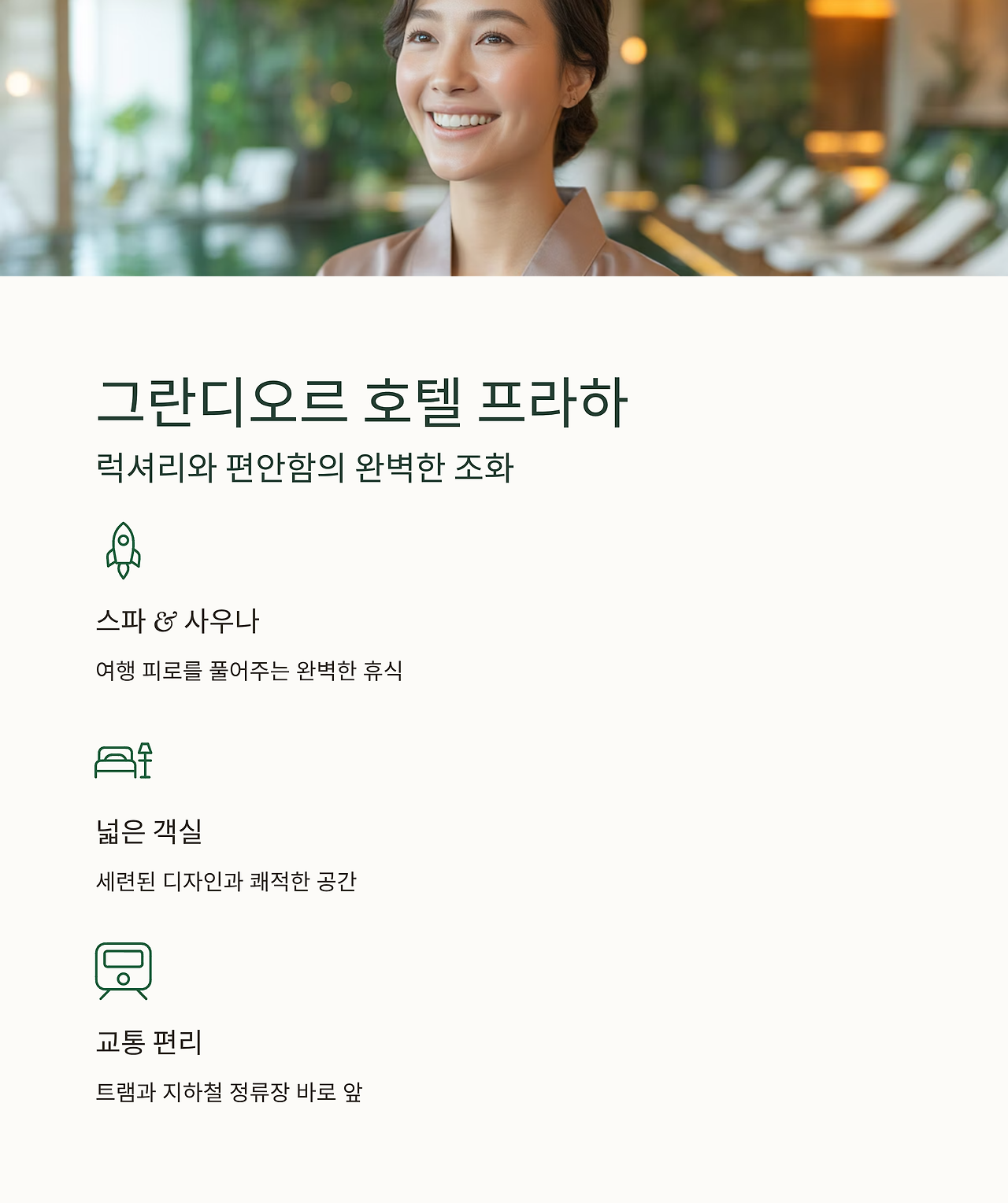 그란디오르 호텔 프라하

럭셔리와 편안함의 완벽한 조화

스파 & 사우나

여행 피로를 풀어주는 완벽한 휴식

넓은 객실

세련된 디자인과 쾌적한 공간

교통 편리

트램과 지하철 정류장 바로 앞